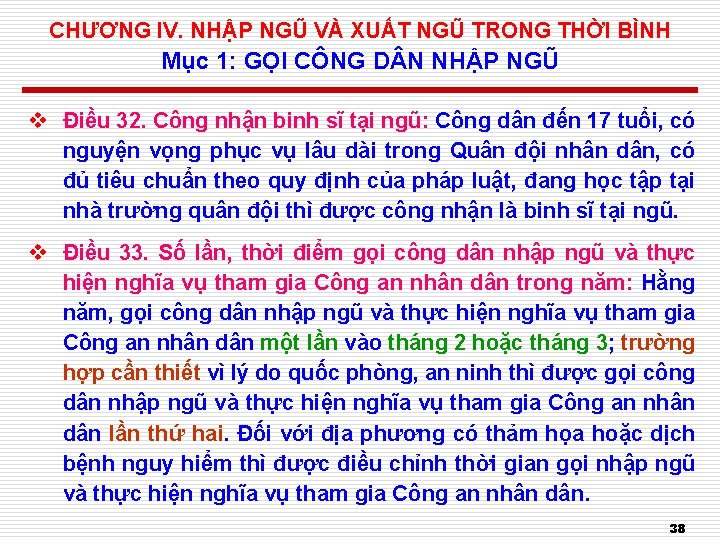 CHƯƠNG IV. NHẬP NGŨ VÀ XUẤT NGŨ TRONG THỜI BÌNH
Mục 1: GỌI CÔNG DÂN NHẬP NGŨ

❖ Điều 32. Công nhận binh sĩ tại ngũ: Công dân đến 17 tuổi, có nguyện vọng phục vụ lâu dài trong Quân đội nhân dân, có đủ tiêu chuẩn theo quy định của pháp luật, đang học tập tại nhà trường quân đội thì được công nhận là binh sĩ tại ngũ.

❖ Điều 33. Số lần, thời điểm gọi công dân nhập ngũ và thực hiện nghĩa vụ tham gia Công an nhân dân trong năm: Hằng năm, gọi công dân nhập ngũ và thực hiện nghĩa vụ tham gia Công an nhân dân một lần vào tháng 2 hoặc tháng 3; trường hợp cần thiết vì lý do quốc phòng, an ninh thì được gọi công dân nhập ngũ và thực hiện nghĩa vụ tham gia Công an nhân dân lần thứ hai. Đối với địa phương có thảm họa hoặc dịch bệnh nguy hiểm thì được điều chỉnh thời gian gọi nhập ngũ và thực hiện nghĩa vụ tham gia Công an nhân dân.

38